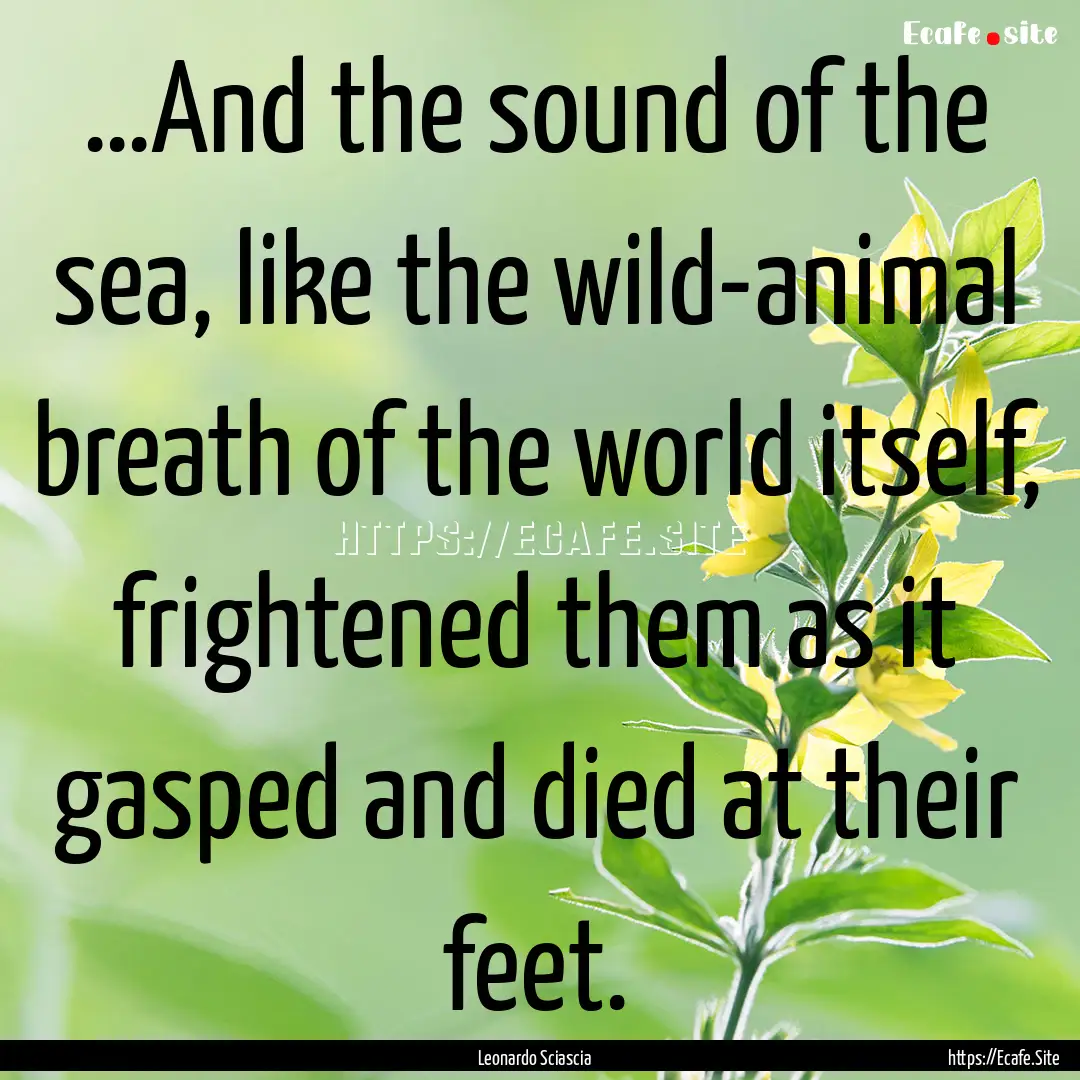 Ecafe.site

...And the sound of the sea, like the wild-animal breath of the world itself, frightened them as it gasped and died at their feet.

HTTPS://ECAFE.SITE

Leonardo Sciascia

https://Ecafe.Site